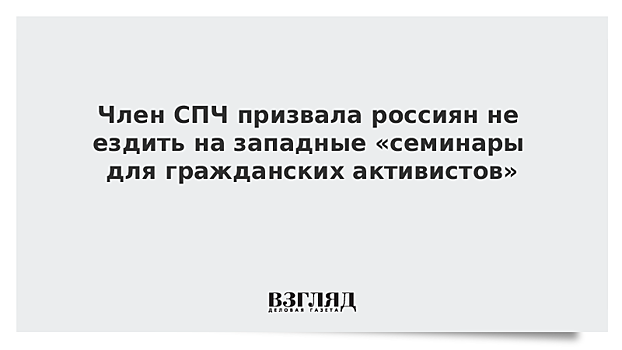 Член СПЧ призвала россиян не ездить на западные «семинары для гражданских активистов»

ВЗГЛЯД
ДЕЛОВАЯ ГАЗЕТА